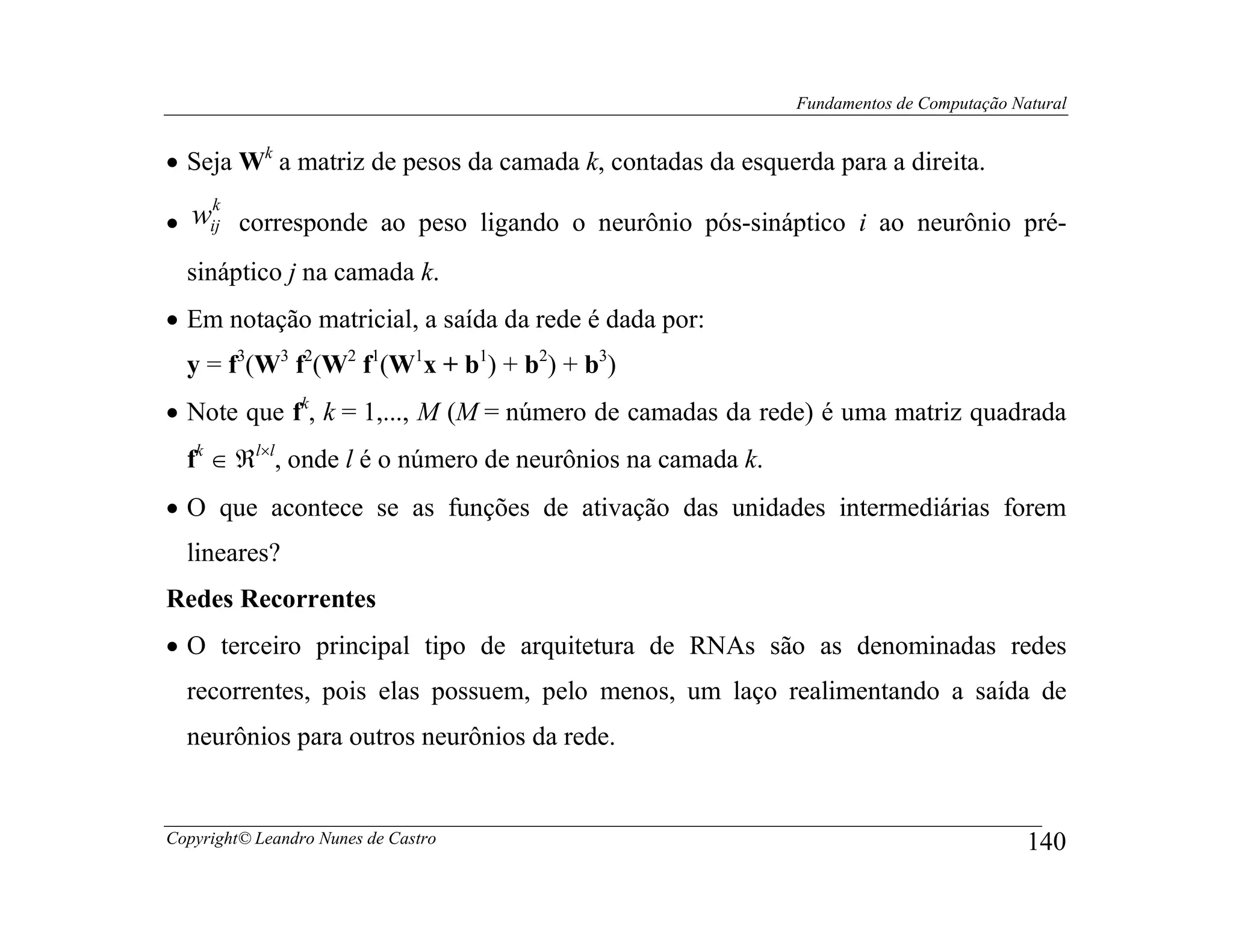 Fundamentos de Computação Natural

• Seja $\mathbf{W}^k$ a matriz de pesos da camada $k$, contadas da esquerda para a direita.

• $w_{ij}^k$ corresponde ao peso ligando o neurônio pós-sináptico $i$ ao neurônio pré-sináptico $j$ na camada $k$.

• Em notação matricial, a saída da rede é dada por:

$\mathbf{y} = \mathbf{f}^3(\mathbf{W}^3\ \mathbf{f}^2(\mathbf{W}^2\ \mathbf{f}^1(\mathbf{W}^1\mathbf{x} + \mathbf{b}^1) + \mathbf{b}^2) + \mathbf{b}^3)$

• Note que $\mathbf{f}^k$, $k = 1,..., M$ ($M$ = número de camadas da rede) é uma matriz quadrada $\mathbf{f}^k \in \Re^{l \times l}$, onde $l$ é o número de neurônios na camada $k$.

• O que acontece se as funções de ativação das unidades intermediárias forem lineares?

Redes Recorrentes

• O terceiro principal tipo de arquitetura de RNAs são as denominadas redes recorrentes, pois elas possuem, pelo menos, um laço realimentando a saída de neurônios para outros neurônios da rede.

Copyright© Leandro Nunes de Castro 140